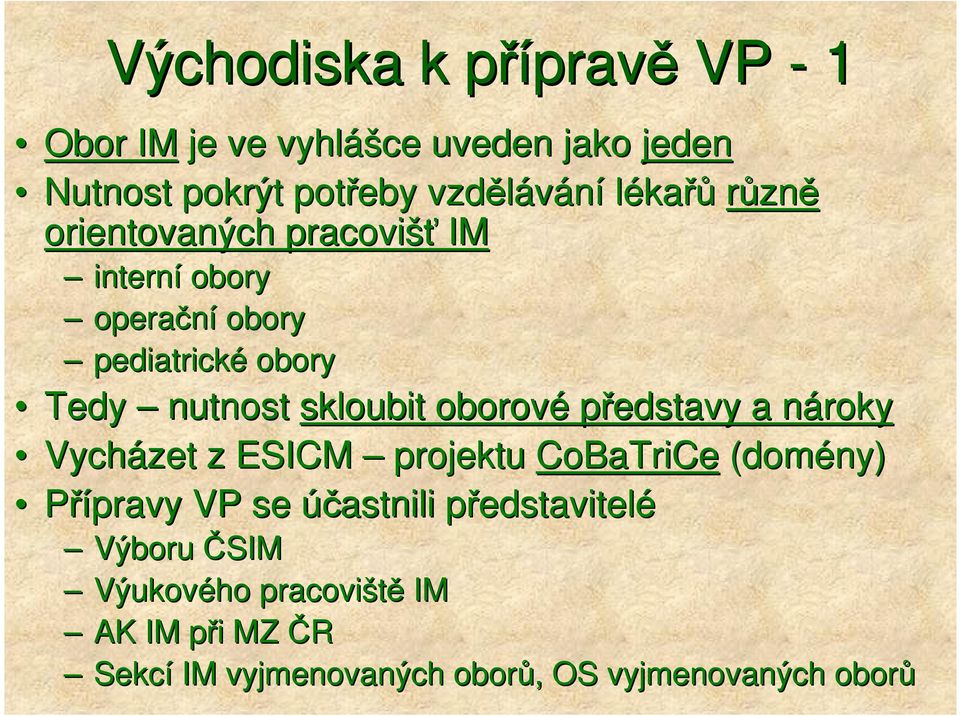 Východiska k přípravě VP - 1

• Obor IM je ve vyhlášce uveden jako jeden
• Nutnost pokrýt potřeby vzdělávání lékařů různě orientovaných pracovišť IM
– interní obory
– operační obory
– pediatrické obory
• Tedy – nutnost skloubit oborové představy a nároky
• Vycházet z ESICM – projektu CoBaTriCe (domény)
• Přípravy VP se účastnili představitelé
– Výboru ČSIM
– Výukového pracoviště IM
– AK IM při MZ ČR
– Sekcí IM vyjmenovaných oborů, OS vyjmenovaných oborů